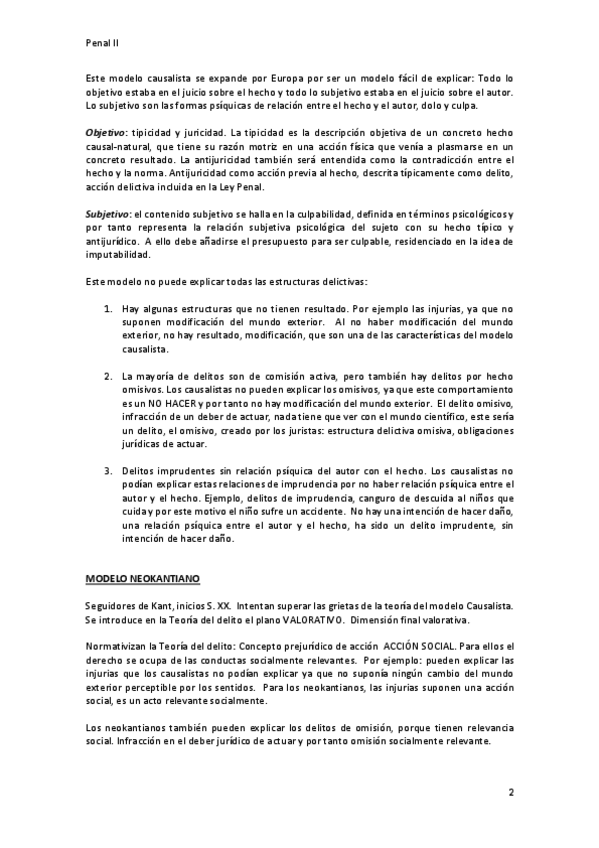 Penal II

Este modelo causalista se expande por Europa por ser un modelo fácil de explicar: Todo lo objetivo estaba en el juicio sobre el hecho y todo lo subjetivo estaba en el juicio sobre el autor. Lo subjetivo son las formas psíquicas de relación entre el hecho y el autor, dolo y culpa.

Objetivo: tipicidad y juricidad. La tipicidad es la descripción objetiva de un concreto hecho causal-natural, que tiene su razón motriz en una acción física que venía a plasmarse en un concreto resultado. La antijuricidad también será entendida como la contradicción entre el hecho y la norma. Antijuricidad como acción previa al hecho, descrita típicamente como delito, acción delictiva incluida en la Ley Penal.

Subjetivo: el contenido subjetivo se halla en la culpabilidad, definida en términos psicológicos y por tanto representa la relación subjetiva psicológica del sujeto con su hecho típico y antijurídico. A ello debe añadirse el presupuesto para ser culpable, residenciado en la idea de imputabilidad.

Este modelo no puede explicar todas las estructuras delictivas:

1. Hay algunas estructuras que no tienen resultado. Por ejemplo las injurias, ya que no suponen modificación del mundo exterior. Al no haber modificación del mundo exterior, no hay resultado, modificación, que son una de las características del modelo causalista.

2. La mayoría de delitos son de comisión activa, pero también hay delitos por hecho omisivos. Los causalistas no pueden explicar los omisivos, ya que este comportamiento es un NO HACER y por tanto no hay modificación del mundo exterior. El delito omisivo, infracción de un deber de actuar, nada tiene que ver con el mundo científico, este sería un delito, el omisivo, creado por los juristas: estructura delictiva omisiva, obligaciones jurídicas de actuar.

3. Delitos imprudentes sin relación psíquica del autor con el hecho. Los causalistas no podían explicar estas relaciones de imprudencia por no haber relación psíquica entre el autor y el hecho. Ejemplo, delitos de imprudencia, canguro de descuida al niños que cuida y por este motivo el niño sufre un accidente. No hay una intención de hacer daño, una relación psíquica entre el autor y el hecho, ha sido un delito imprudente, sin intención de hacer daño.

MODELO NEOKANTIANO

Seguidores de Kant, inicios S. XX. Intentan superar las grietas de la teoría del modelo Causalista. Se introduce en la Teoría del delito el plano VALORATIVO. Dimensión final valorativa.

Normativizan la Teoría del delito: Concepto prejurídico de acción ACCIÓN SOCIAL. Para ellos el derecho se ocupa de las conductas socialmente relevantes. Por ejemplo: pueden explicar las injurias que los causalistas no podían explicar ya que no suponía ningún cambio del mundo exterior perceptible por los sentidos. Para los neokantianos, las injurias suponen una acción social, es un acto relevante socialmente.

Los neokantianos también pueden explicar los delitos de omisión, porque tienen relevancia social. Infracción en el deber jurídico de actuar y por tanto omisión socialmente relevante.

2